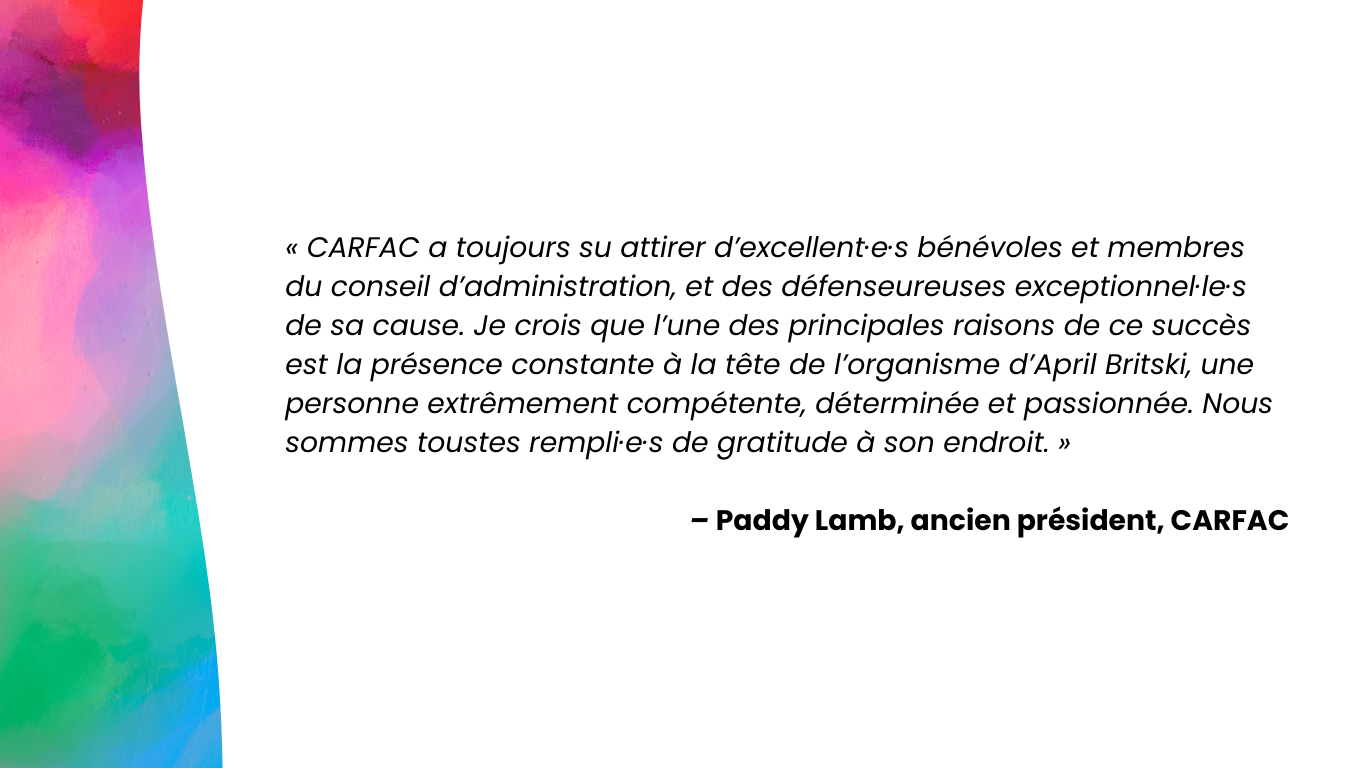 « CARFAC a toujours su attirer d’excellent·e·s bénévoles et membres du conseil d’administration, et des défenseureuses exceptionnel·le·s de sa cause. Je crois que l’une des principales raisons de ce succès est la présence constante à la tête de l’organisme d’April Britski, une personne extrêmement compétente, déterminée et passionnée. Nous sommes toustes rempli·e·s de gratitude à son endroit. »

– Paddy Lamb, ancien président, CARFAC